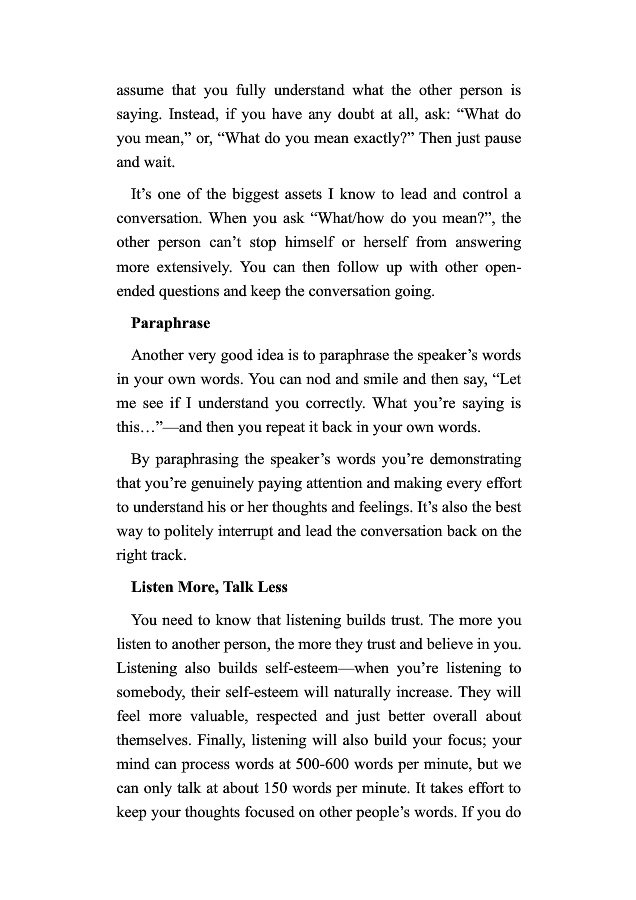 assume that you fully understand what the other person is saying. Instead, if you have any doubt at all, ask: “What do you mean,” or, “What do you mean exactly?” Then just pause and wait.

It’s one of the biggest assets I know to lead and control a conversation. When you ask “What/how do you mean?”, the other person can’t stop himself or herself from answering more extensively. You can then follow up with other open-ended questions and keep the conversation going.

Paraphrase

Another very good idea is to paraphrase the speaker’s words in your own words. You can nod and smile and then say, “Let me see if I understand you correctly. What you’re saying is this…”—and then you repeat it back in your own words.

By paraphrasing the speaker’s words you’re demonstrating that you’re genuinely paying attention and making every effort to understand his or her thoughts and feelings. It’s also the best way to politely interrupt and lead the conversation back on the right track.

Listen More, Talk Less

You need to know that listening builds trust. The more you listen to another person, the more they trust and believe in you. Listening also builds self-esteem—when you’re listening to somebody, their self-esteem will naturally increase. They will feel more valuable, respected and just better overall about themselves. Finally, listening will also build your focus; your mind can process words at 500-600 words per minute, but we can only talk at about 150 words per minute. It takes effort to keep your thoughts focused on other people’s words. If you do